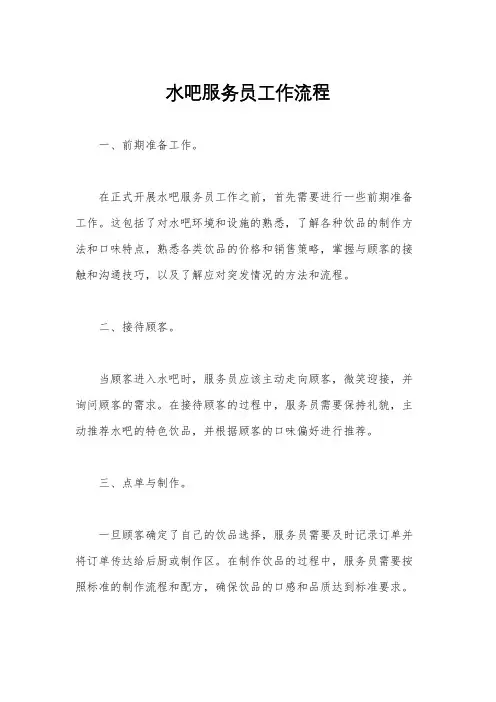 水吧服务员工作流程

一、前期准备工作。

在正式开展水吧服务员工作之前，首先需要进行一些前期准备工作。这包括了对水吧环境和设施的熟悉，了解各种饮品的制作方法和口味特点，熟悉各类饮品的价格和销售策略，掌握与顾客的接触和沟通技巧，以及了解应对突发情况的方法和流程。

二、接待顾客。

当顾客进入水吧时，服务员应该主动走向顾客，微笑迎接，并询问顾客的需求。在接待顾客的过程中，服务员需要保持礼貌，主动推荐水吧的特色饮品，并根据顾客的口味偏好进行推荐。

三、点单与制作。

一旦顾客确定了自己的饮品选择，服务员需要及时记录订单并将订单传达给后厨或制作区。在制作饮品的过程中，服务员需要按照标准的制作流程和配方，确保饮品的口感和品质达到标准要求。